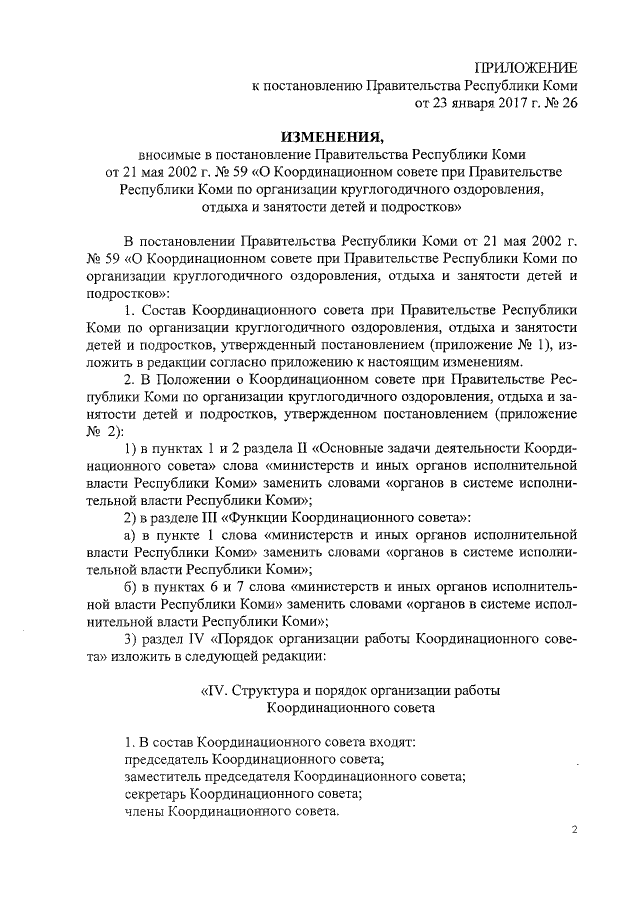 ПРИЛОЖЕНИЕ
к постановлению Правительства Республики Коми
от 23 января 2017 г. № 26

ИЗМЕНЕНИЯ,
вносимые в постановление Правительства Республики Коми от 21 мая 2002 г. № 59 «О Координационном совете при Правительстве Республики Коми по организации круглогодичного оздоровления, отдыха и занятости детей и подростков»

В постановлении Правительства Республики Коми от 21 мая 2002 г. № 59 «О Координационном совете при Правительстве Республики Коми по организации круглогодичного оздоровления, отдыха и занятости детей и подростков»:

1. Состав Координационного совета при Правительстве Республики Коми по организации круглогодичного оздоровления, отдыха и занятости детей и подростков, утвержденный постановлением (приложение № 1), изложить в редакции согласно приложению к настоящим изменениям.

2. В Положении о Координационном совете при Правительстве Республики Коми по организации круглогодичного оздоровления, отдыха и занятости детей и подростков, утвержденном постановлением (приложение № 2):

1) в пунктах 1 и 2 раздела II «Основные задачи деятельности Координационного совета» слова «министерств и иных органов исполнительной власти Республики Коми» заменить словами «органов в системе исполнительной власти Республики Коми»;

2) в разделе III «Функции Координационного совета»:

а) в пункте 1 слова «министерств и иных органов исполнительной власти Республики Коми» заменить словами «органов в системе исполнительной власти Республики Коми»;

б) в пунктах 6 и 7 слова «министерств и иных органов исполнительной власти Республики Коми» заменить словами «органов в системе исполнительной власти Республики Коми»;

3) раздел IV «Порядок организации работы Координационного совета» изложить в следующей редакции:

«IV. Структура и порядок организации работы Координационного совета

1. В состав Координационного совета входят:
председатель Координационного совета;
заместитель председателя Координационного совета;
секретарь Координационного совета;
члены Координационного совета.

2